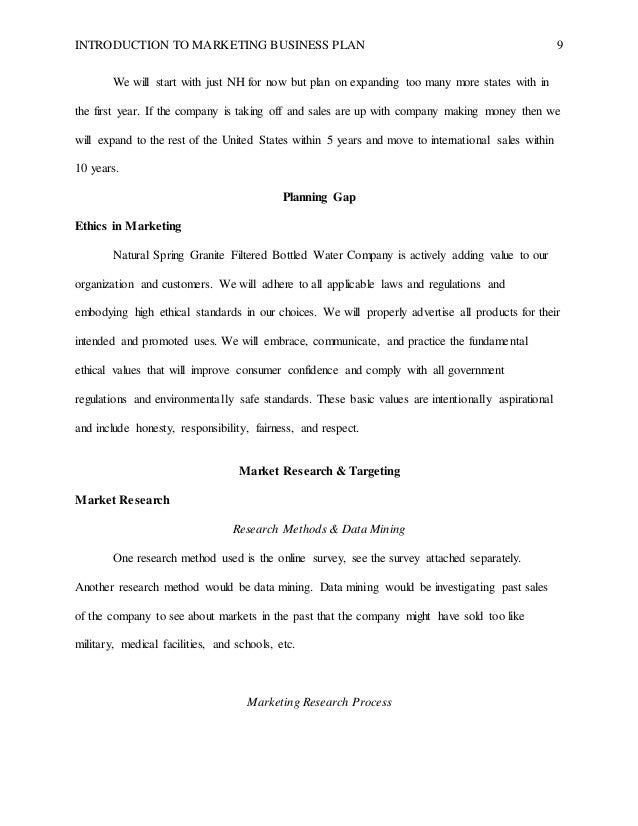 INTRODUCTION TO MARKETING BUSINESS PLAN 9

We will start with just NH for now but plan on expanding too many more states with in the first year. If the company is taking off and sales are up with company making money then we will expand to the rest of the United States within 5 years and move to international sales within 10 years.

Planning Gap

Ethics in Marketing

Natural Spring Granite Filtered Bottled Water Company is actively adding value to our organization and customers. We will adhere to all applicable laws and regulations and embodying high ethical standards in our choices. We will properly advertise all products for their intended and promoted uses. We will embrace, communicate, and practice the fundamental ethical values that will improve consumer confidence and comply with all government regulations and environmentally safe standards. These basic values are intentionally aspirational and include honesty, responsibility, fairness, and respect.

Market Research & Targeting

Market Research

Research Methods & Data Mining

One research method used is the online survey, see the survey attached separately. Another research method would be data mining. Data mining would be investigating past sales of the company to see about markets in the past that the company might have sold too like military, medical facilities, and schools, etc.

Marketing Research Process